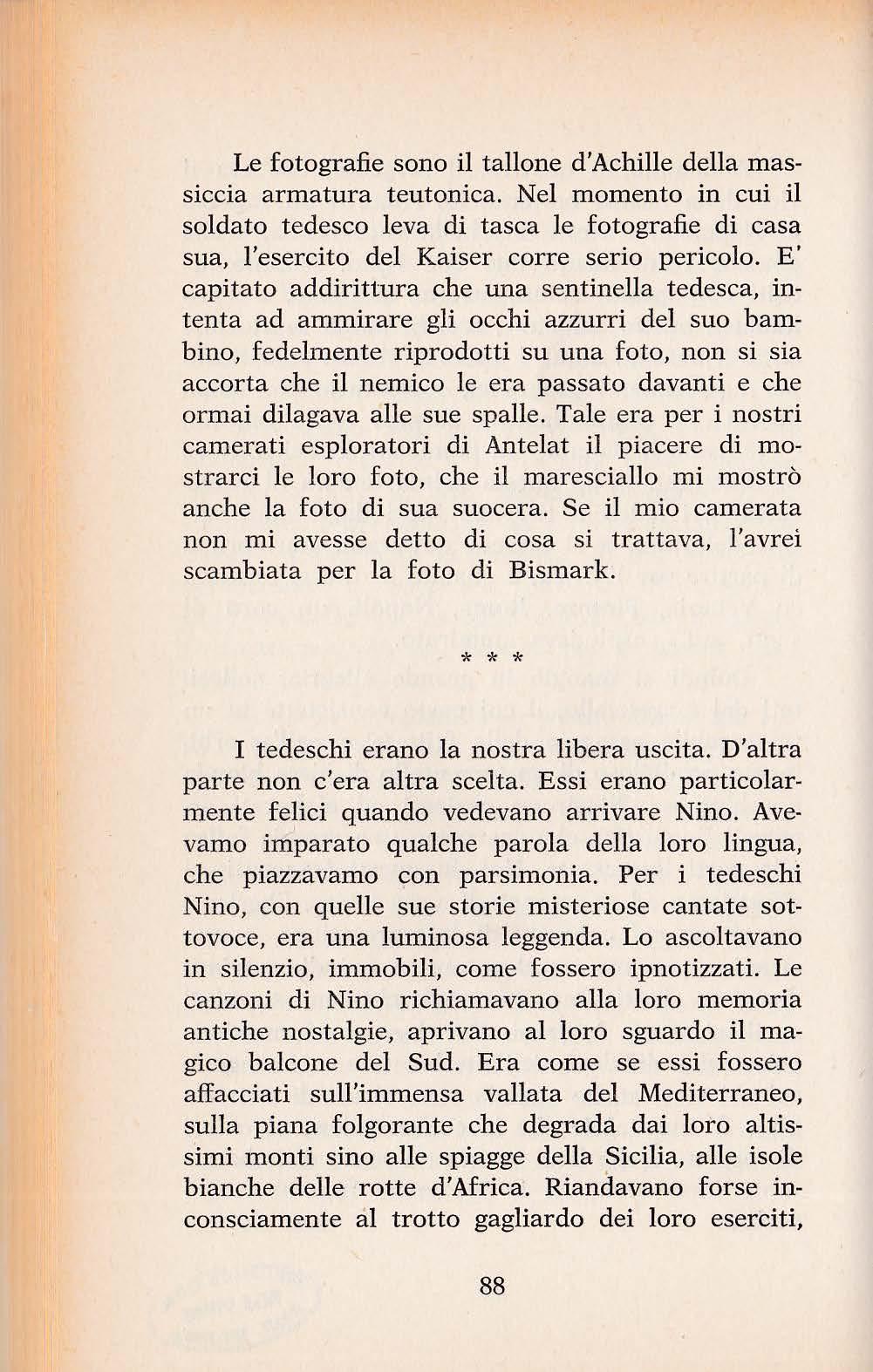 Le fotografie sono il tallone d'Achille della massiccia armatura teutonica. Nel momento in cui il soldato tedesco leva di tasca le fotografie di casa sua, l'esercito del Kaiser corre serio pericolo. E' capitato addirittura che una sentinella tedesca, intenta ad ammirare gli occhi azzurri del suo bambino, fedelmente riprodotti su una foto, non si sia accorta che il nemico le era passato davanti e che ormai dilagava alle sue spalle. Tale era per i nostri camerati esploratori di Antelat il piacere di mostrarci le loro foto, che il maresciallo mi mostrò anche la foto di sua suocera. Se il mio camerata non mi avesse detto di cosa si trattava, l'avrei scambiata per la foto di Bismark.

* * *

I tedeschi erano la nostra libera uscita. D'altra parte non c'era altra scelta. Essi erano particolarmente felici quando vedevano arrivare Nino. Avevamo imparato qualche parola della loro lingua, che piazzavamo con parsimonia. Per i tedeschi Nino, con quelle sue storie misteriose cantate sottovoce, era una luminosa leggenda. Lo ascoltavano in silenzio, immobili, come fossero ipnotizzati. Le canzoni di Nino richiamavano alla loro memoria antiche nostalgie, aprivano al loro sguardo il magico balcone del Sud. Era come se essi fossero affacciati sull'immensa vallata del Mediterraneo, sulla piana folgorante che degrada dai loro altissimi monti sino alle spiagge della Sicilia, alle isole bianche delle rotte d'Africa. Riandavano forse inconsciamente al trotto gagliardo dei loro eserciti,

88